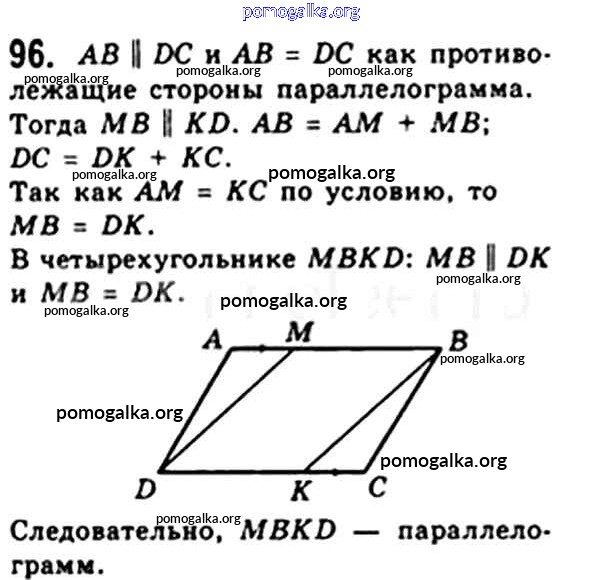 96. $AB \parallel DC$ и $AB = DC$ как противолежащие стороны параллелограмма. Тогда $MB \parallel KD$. $AB = AM + MB$; $DC = DK + KC$.

Так как $AM = KC$ по условию, то $MB = DK$.

В четырехугольнике $MBKD$: $MB \parallel DK$ и $MB = DK$.

A
M
B
D
K
C

Следовательно, $MBKD$ — параллелограмм.

pomogalka.org